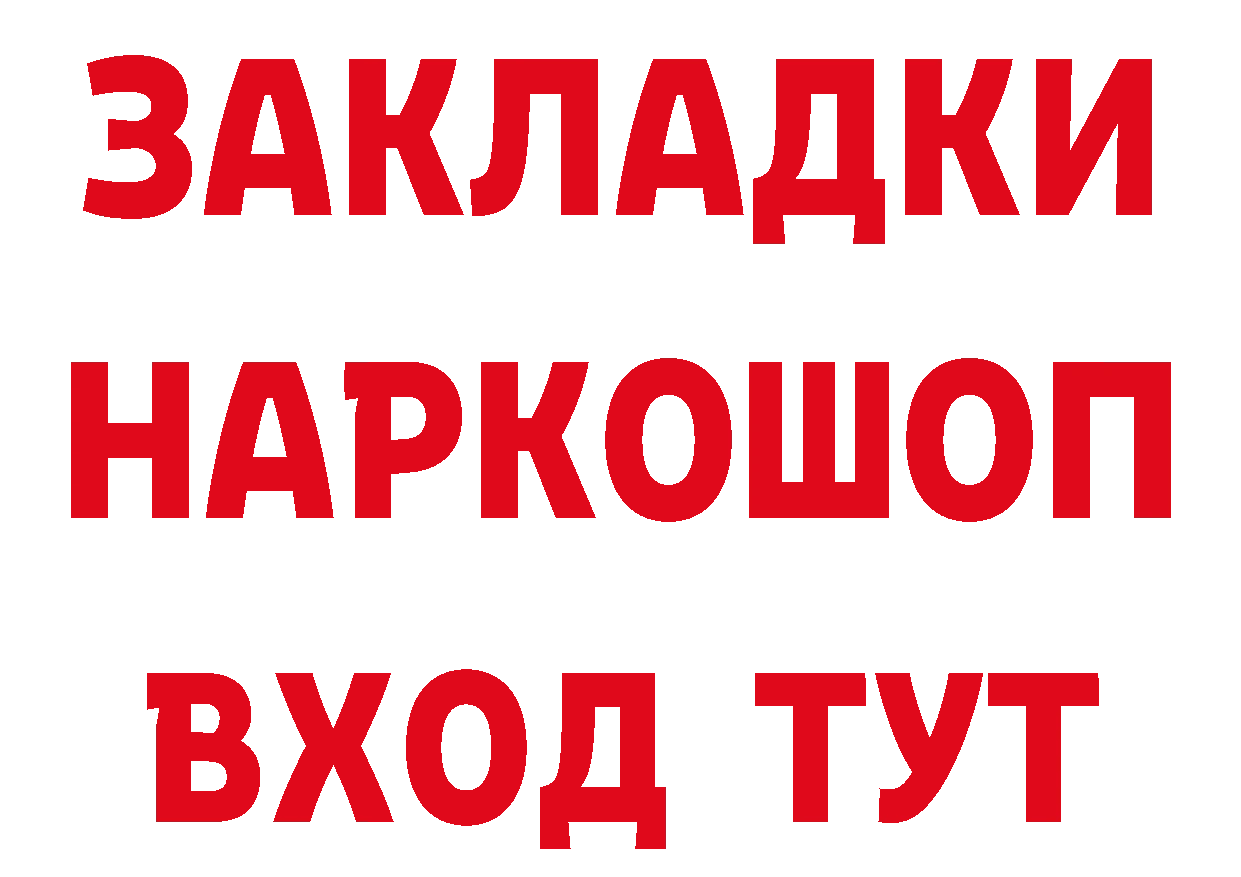 ЗАКЛАДКИ НАРКОШОП ВХОД ТУТ